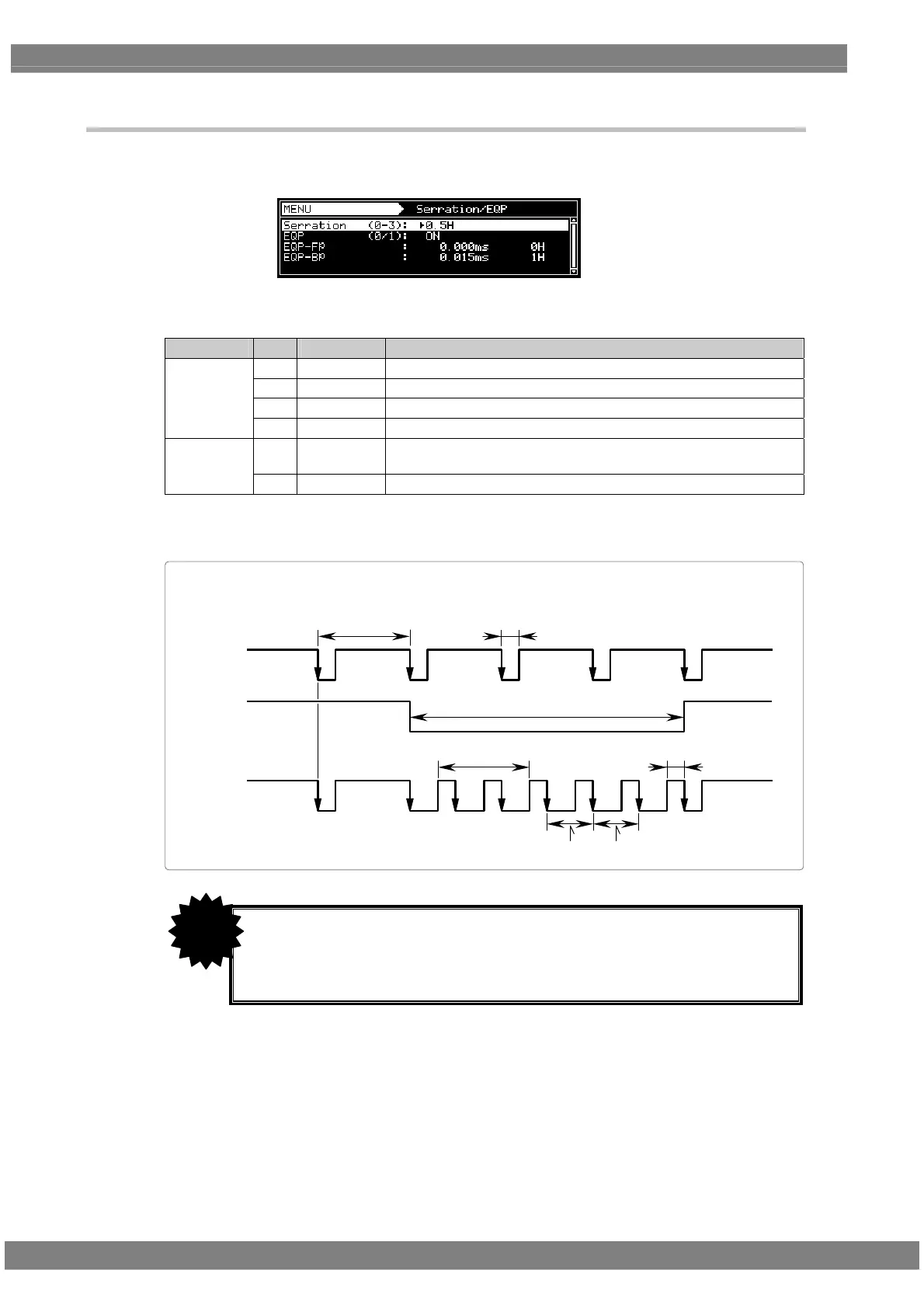 MENU
Serration/EQP
Serration (0-3): ▸0.5H
EQP (0/1): ON
EQP-FP : 0.000ms 0H
EQP-BP : 0.015ms 1H